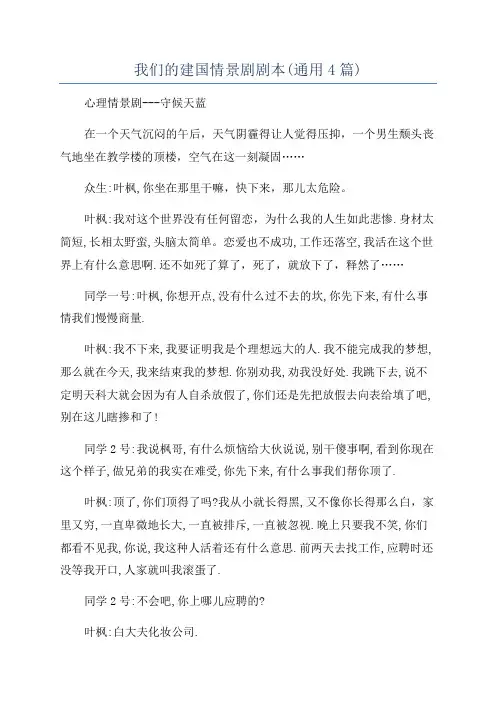 我们的建国情景剧剧本(通用4篇)

心理情景剧---守候天蓝

在一个天气沉闷的午后，天气阴霾得让人觉得压抑，一个男生颓头丧气地坐在教学楼的顶楼，空气在这一刻凝固……

众生:叶枫,你坐在那里干嘛，快下来，那儿太危险。

叶枫:我对这个世界没有任何留恋，为什么我的人生如此悲惨.身材太简短,长相太野蛮,头脑太简单。恋爱也不成功,工作还落空,我活在这个世界上有什么意思啊.还不如死了算了，死了，就放下了，释然了……

同学一号:叶枫,你想开点,没有什么过不去的坎,你先下来,有什么事情我们慢慢商量.

叶枫:我不下来,我要证明我是个理想远大的人.我不能完成我的梦想,那么就在今天,我来结束我的梦想.你别劝我,劝我没好处.我跳下去,说不定明天科大就会因为有人自杀放假了,你们还是先把放假去向表给填了吧,别在这儿瞎掺和了!

同学2号:我说枫哥,有什么烦恼给大伙说说,别干傻事啊,看到你现在这个样子,做兄弟的我实在难受,你先下来,有什么事我们帮你顶了.

叶枫:顶了,你们顶得了吗?我从小就长得黑,又不像你长得那么白，家里又穷,一直卑微地长大,一直被排斥,一直被忽视.晚上只要我不笑,你们都看不见我,你说,我这种人活着还有什么意思.前两天去找工作,应聘时还没等我开口,人家就叫我滚蛋了.

同学2号:不会吧,你上哪儿应聘的?

叶枫:白大夫化妆公司.